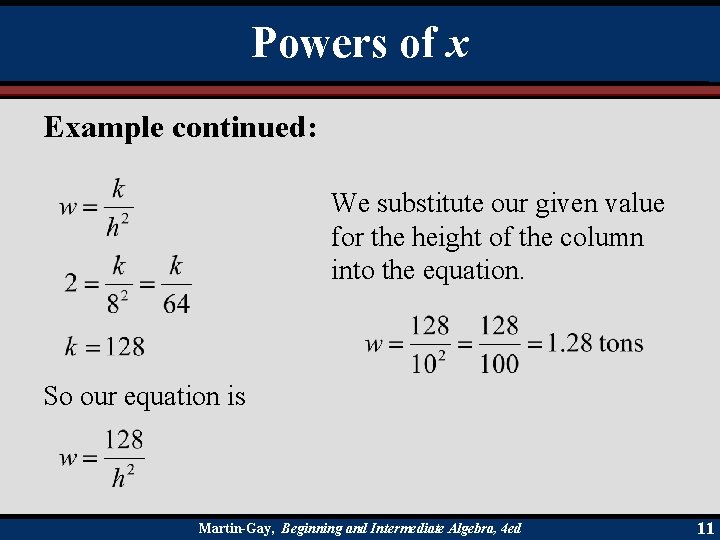 Powers of $x$

Example continued:

$w = \frac{k}{h^2}$

$2 = \frac{k}{8^2} = \frac{k}{64}$

$k = 128$

So our equation is

$w = \frac{128}{h^2}$

We substitute our given value for the height of the column into the equation.

$w = \frac{128}{10^2} = \frac{128}{100} = 1.28$ tons

Martin-Gay, Beginning and Intermediate Algebra, 4ed

11